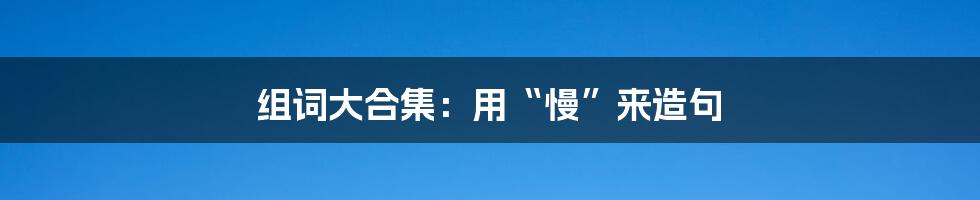 组词大合集：用“慢”来造句